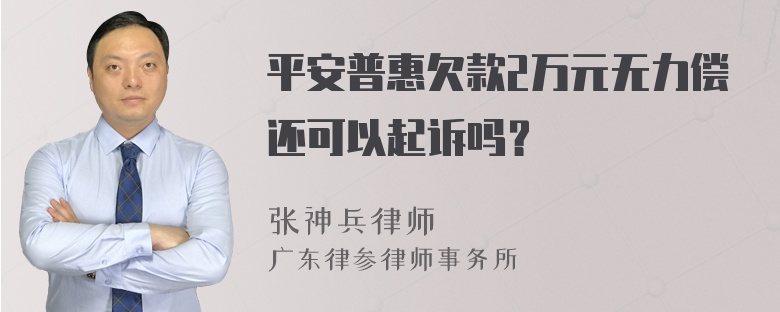 平安普惠欠款2万元无力偿还可以起诉吗？

张神兵律师
广东律参律师事务所